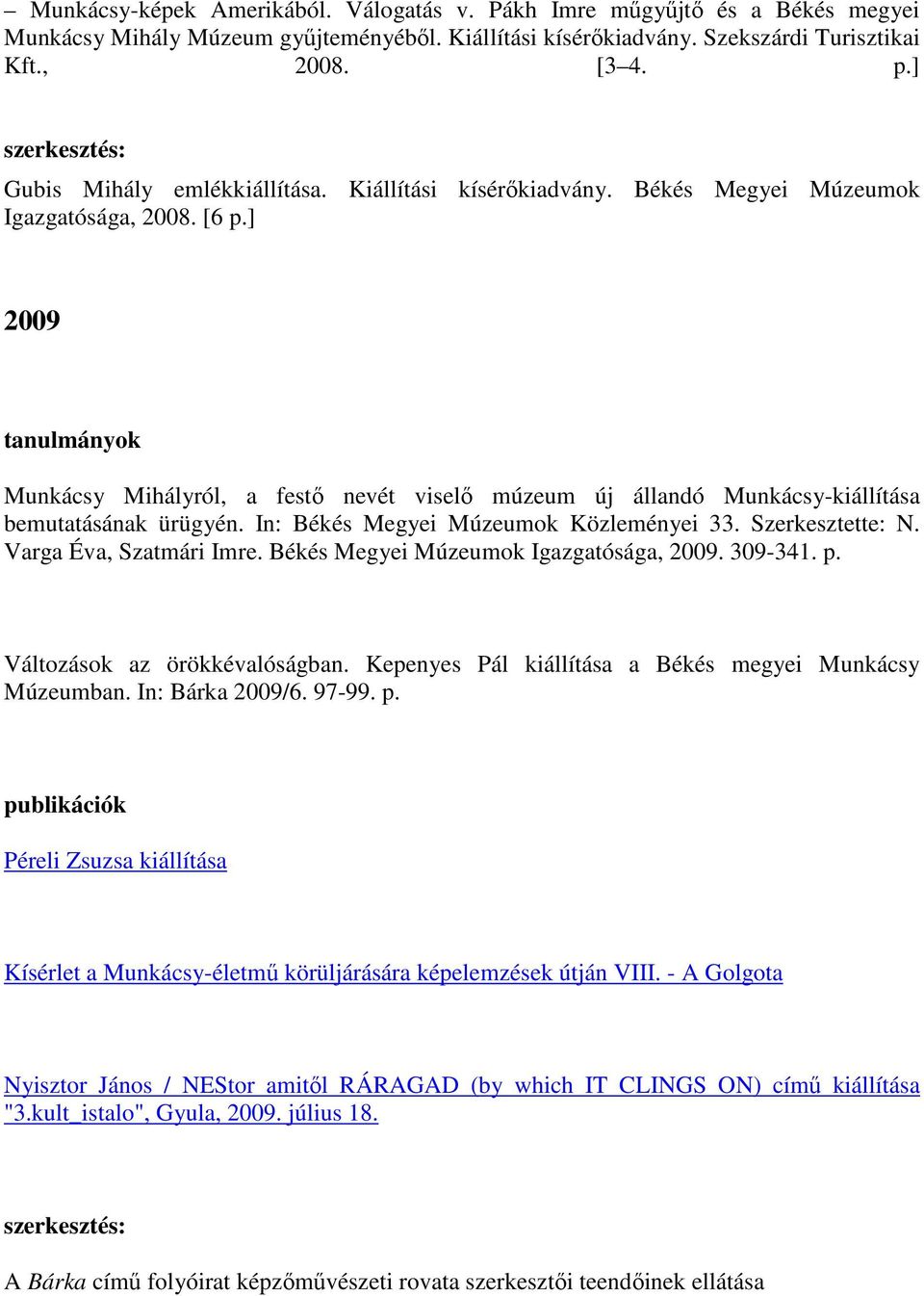 – Munkácsy-képek Amerikából. Válogatás v. Pákh Imre műgyűjtő és a Békés megyei Munkácsy Mihály Múzeum gyűjteményéből. Kiállítási kísérőkiadvány. Szekszárdi Turisztikai Kft., 2008. [3–4. p.]

szerkesztés:

Gubis Mihály emlékkiállítása. Kiállítási kísérőkiadvány. Békés Megyei Múzeumok Igazgatósága, 2008. [6 p.]

2009

tanulmányok

Munkácsy Mihályról, a festő nevét viselő múzeum új állandó Munkácsy-kiállítása bemutatásának ürügyén. In: Békés Megyei Múzeumok Közleményei 33. Szerkesztette: N. Varga Éva, Szatmári Imre. Békés Megyei Múzeumok Igazgatósága, 2009. 309-341. p.

Változások az örökkévalóságban. Kepenyes Pál kiállítása a Békés megyei Munkácsy Múzeumban. In: Bárka 2009/6. 97-99. p.

publikációk

Péreli Zsuzsa kiállítása

Kísérlet a Munkácsy-életmű körüljárására képelemzések útján VIII. - A Golgota

Nyisztor János / NEStor amitől RÁRAGAD (by which IT CLINGS ON) című kiállítása "3.kult_istalo", Gyula, 2009. július 18.

szerkesztés:

A Bárka című folyóirat képzőművészeti rovata szerkesztői teendőinek ellátása